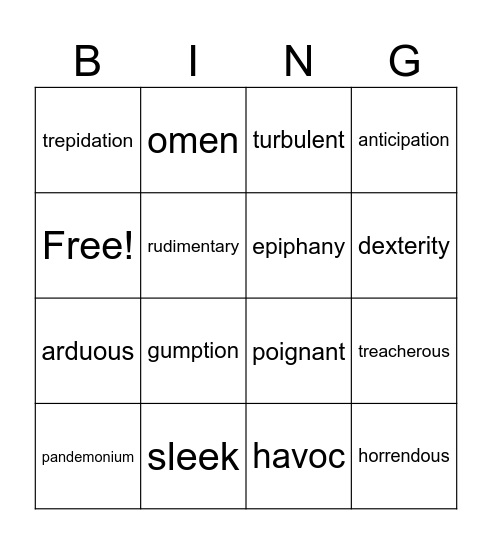 | B | I | N | G |
|---|---|---|---|
| trepidation | omen | turbulent | anticipation |
| Free! | rudimentary | epiphany | dexterity |
| arduous | gumption | poignant | treacherous |
| pandemonium | sleek | havoc | horrendous |